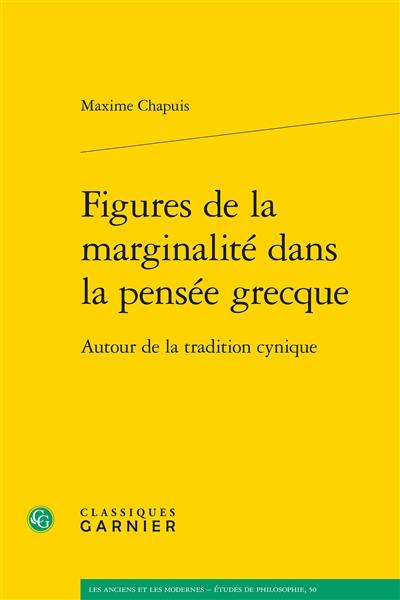 Maxime Chapuis

Figures de la marginalité dans la pensée grecque

Autour de la tradition cynique

CG

CLASSIQUES
GARNIER

LES ANCIENS ET LES MODERNES – ÉTUDES DE PHILOSOPHIE, 50